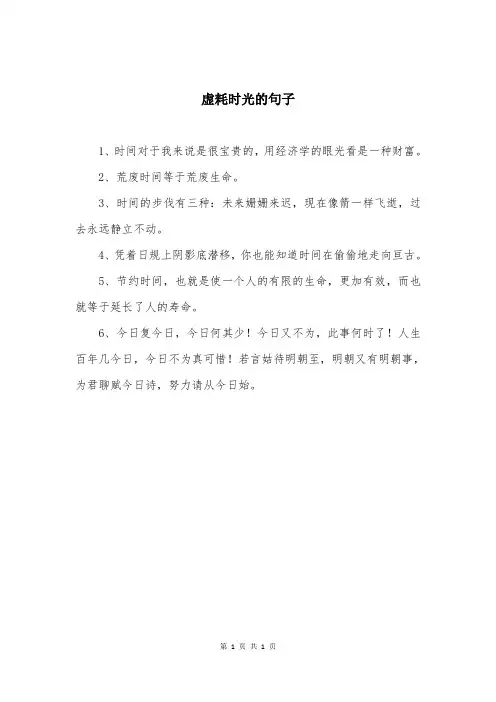 虚耗时光的句子

1、时间对于我来说是很宝贵的，用经济学的眼光看是一种财富。

2、荒废时间等于荒废生命。

3、时间的步伐有三种：未来姗姗来迟，现在像箭一样飞逝，过去永远静立不动。

4、凭着日规上阴影底潜移，你也能知道时间在偷偷地走向亘古。

5、节约时间，也就是使一个人的有限的生命，更加有效，而也就等于延长了人的寿命。

6、今日复今日，今日何其少！今日又不为，此事何时了！人生百年几今日，今日不为真可惜！若言姑待明朝至，明朝又有明朝事，为君聊赋今日诗，努力请从今日始。

第 1 页 共 1 页